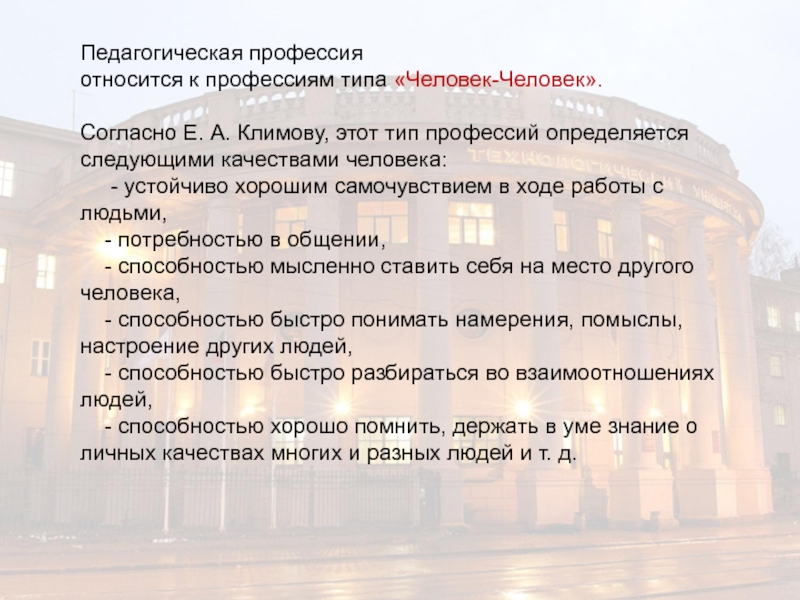 Педагогическая профессия
относится к профессиям типа «Человек-Человек».

Согласно Е. А. Климову, этот тип профессий определяется следующими качествами человека:

- устойчиво хорошим самочувствием в ходе работы с людьми,
- потребностью в общении,
- способностью мысленно ставить себя на место другого человека,
- способностью быстро понимать намерения, помыслы, настроение других людей,
- способностью быстро разбираться во взаимоотношениях людей,
- способностью хорошо помнить, держать в уме знание о личных качествах многих и разных людей и т. д.